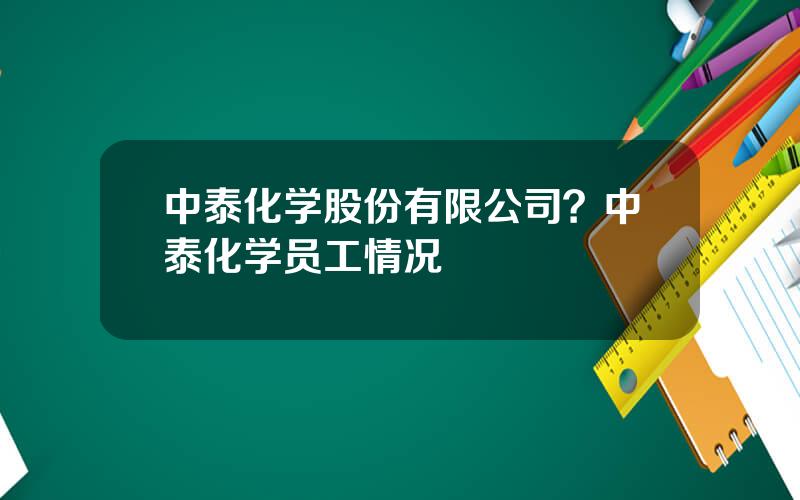 中泰化学股份有限公司？中泰化学员工情况